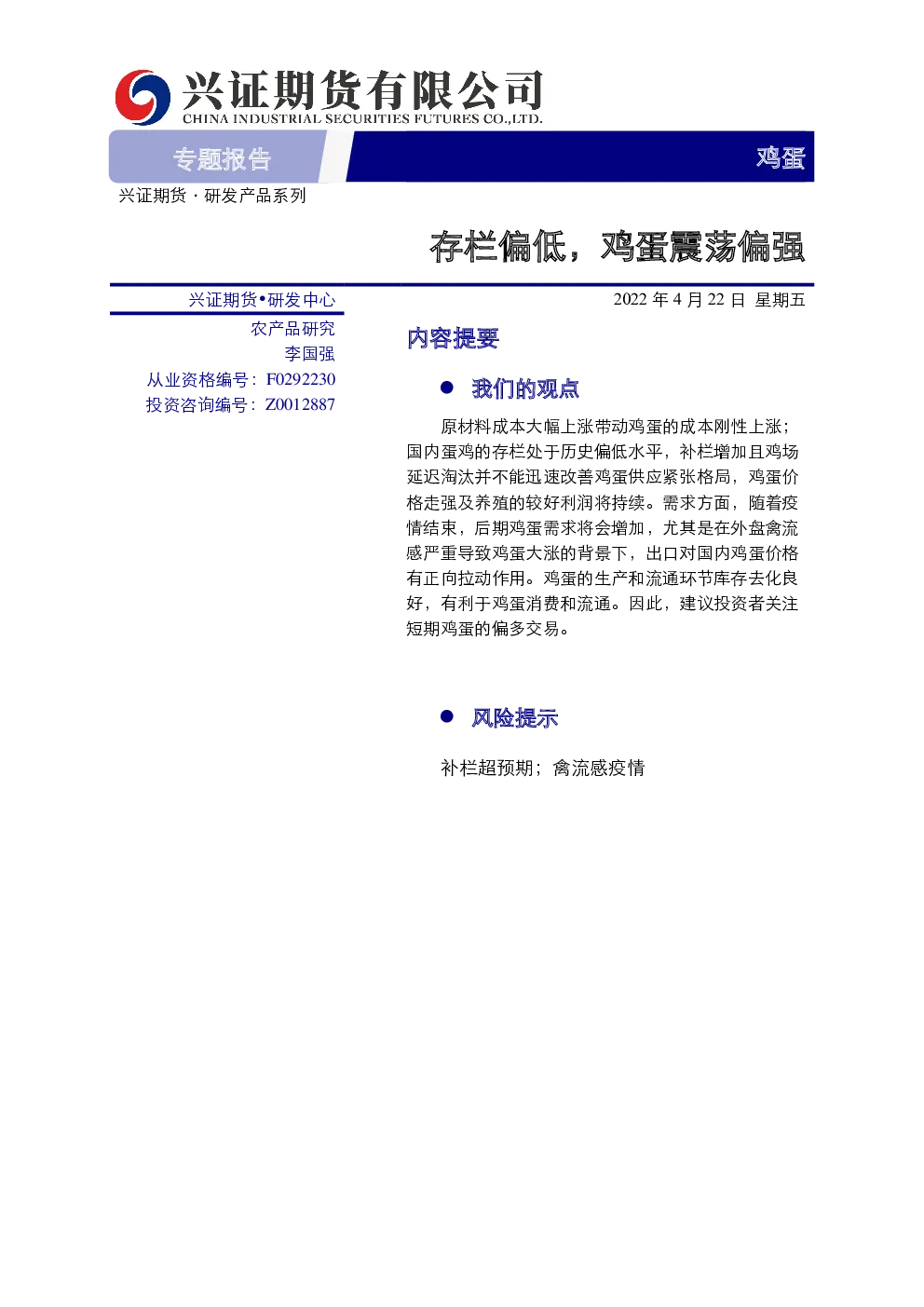 兴证期货有限公司
CHINA INDUSTRIAL SECURITIES FUTURES CO.,LTD.

专题报告

鸡蛋

兴证期货 · 研发产品系列

存栏偏低，鸡蛋震荡偏强

兴证期货•研发中心

农产品研究

李国强

从业资格编号：F0292230

投资咨询编号：Z0012887

2022 年 4 月 22 日 星期五

内容提要

● 我们的观点

原材料成本大幅上涨带动鸡蛋的成本刚性上涨；国内蛋鸡的存栏处于历史偏低水平，补栏增加且鸡场延迟淘汰并不能迅速改善鸡蛋供应紧张格局，鸡蛋价格走强及养殖的较好利润将持续。需求方面，随着疫情结束，后期鸡蛋需求将会增加，尤其是在外盘禽流感严重导致鸡蛋大涨的背景下，出口对国内鸡蛋价格有正向拉动作用。鸡蛋的生产和流通环节库存去化良好，有利于鸡蛋消费和流通。因此，建议投资者关注短期鸡蛋的偏多交易。

● 风险提示

补栏超预期；禽流感疫情